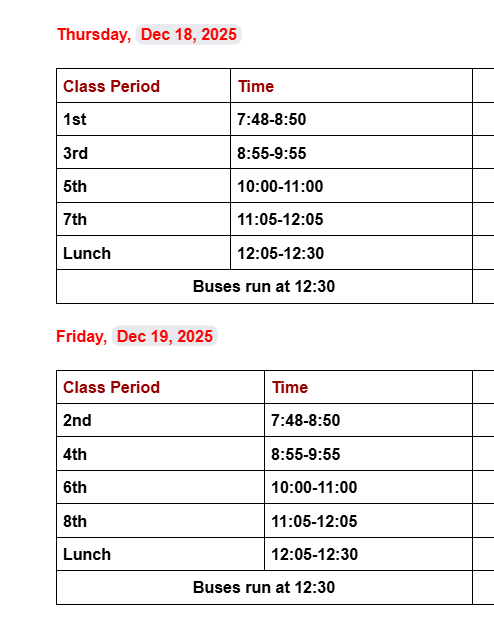 Thursday, Dec 18, 2025

| Class Period | Time |
|---|---|
| 1st | 7:48-8:50 |
| 3rd | 8:55-9:55 |
| 5th | 10:00-11:00 |
| 7th | 11:05-12:05 |
| Lunch | 12:05-12:30 |
| Buses run at 12:30 | |

Friday, Dec 19, 2025

| Class Period | Time |
|---|---|
| 2nd | 7:48-8:50 |
| 4th | 8:55-9:55 |
| 6th | 10:00-11:00 |
| 8th | 11:05-12:05 |
| Lunch | 12:05-12:30 |
| Buses run at 12:30 | |